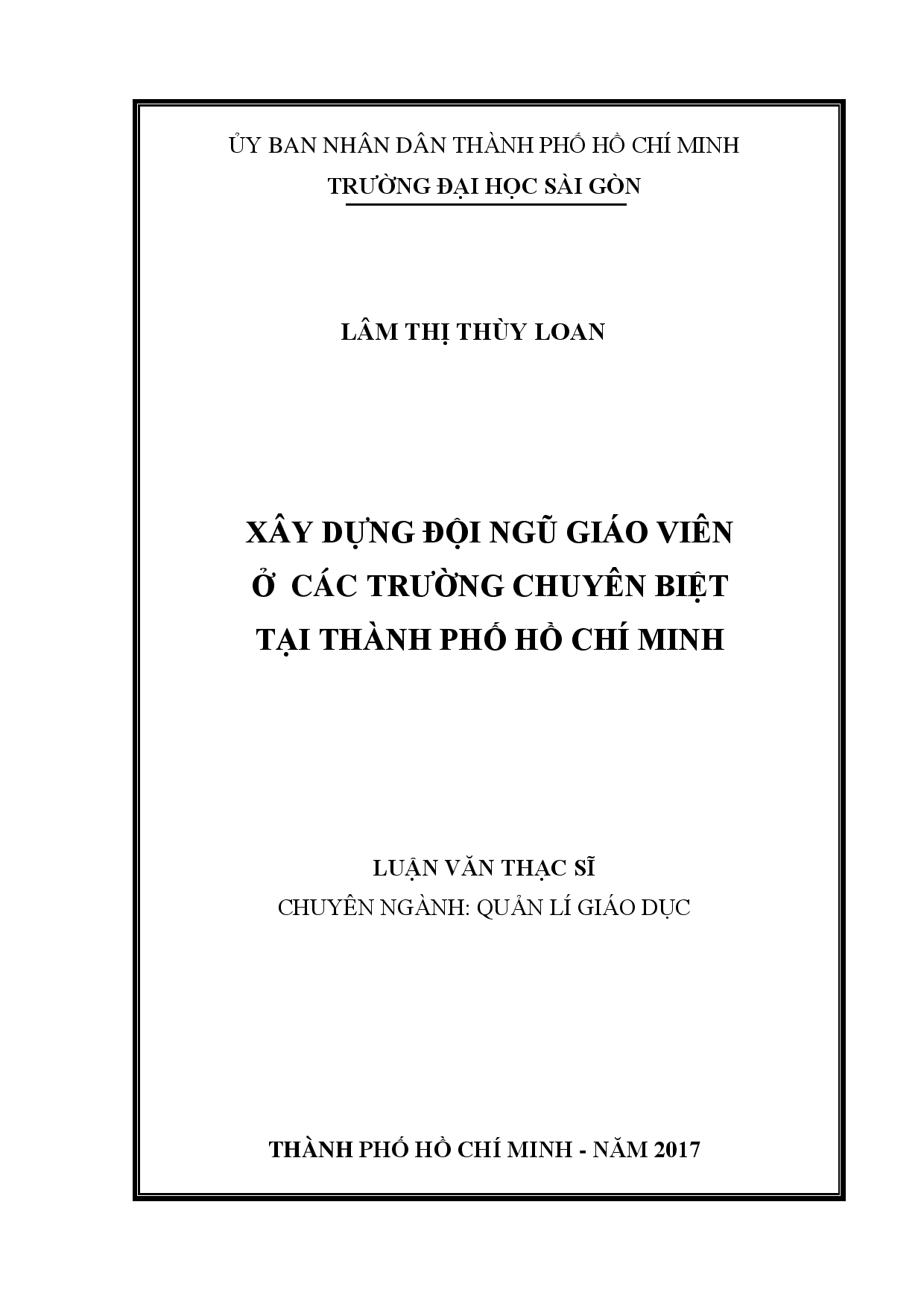 ỦY BAN NHÂN DÂN THÀNH PHỐ HỒ CHÍ MINH
TRƯỜNG ĐẠI HỌC SÀI GÒN

LÂM THỊ THÙY LOAN

XÂY DỰNG ĐỘI NGŨ GIÁO VIÊN
Ở CÁC TRƯỜNG CHUYÊN BIỆT
TẠI THÀNH PHỐ HỒ CHÍ MINH

LUẬN VĂN THẠC SĨ
CHUYÊN NGÀNH: QUẢN LÍ GIÁO DỤC

THÀNH PHỐ HỒ CHÍ MINH - NĂM 2017